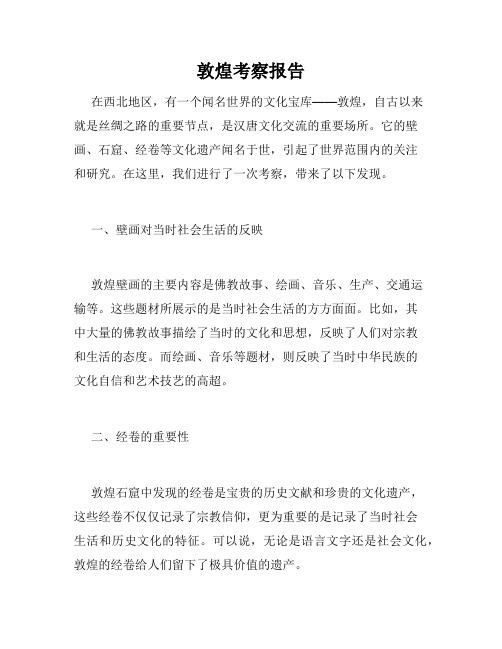 敦煌考察报告

在西北地区，有一个闻名世界的文化宝库——敦煌，自古以来就是丝绸之路的重要节点，是汉唐文化交流的重要场所。它的壁画、石窟、经卷等文化遗产闻名于世，引起了世界范围内的关注和研究。在这里，我们进行了一次考察，带来了以下发现。

一、壁画对当时社会生活的反映

敦煌壁画的主要内容是佛教故事、绘画、音乐、生产、交通运输等。这些题材所展示的是当时社会生活的方方面面。比如，其中大量的佛教故事描绘了当时的文化和思想，反映了人们对宗教和生活的态度。而绘画、音乐等题材，则反映了当时中华民族的文化自信和艺术技艺的高超。

二、经卷的重要性

敦煌石窟中发现的经卷是宝贵的历史文献和珍贵的文化遗产，这些经卷不仅仅记录了宗教信仰，更为重要的是记录了当时社会生活和历史文化的特征。可以说，无论是语言文字还是社会文化，敦煌的经卷给人们留下了极具价值的遗产。